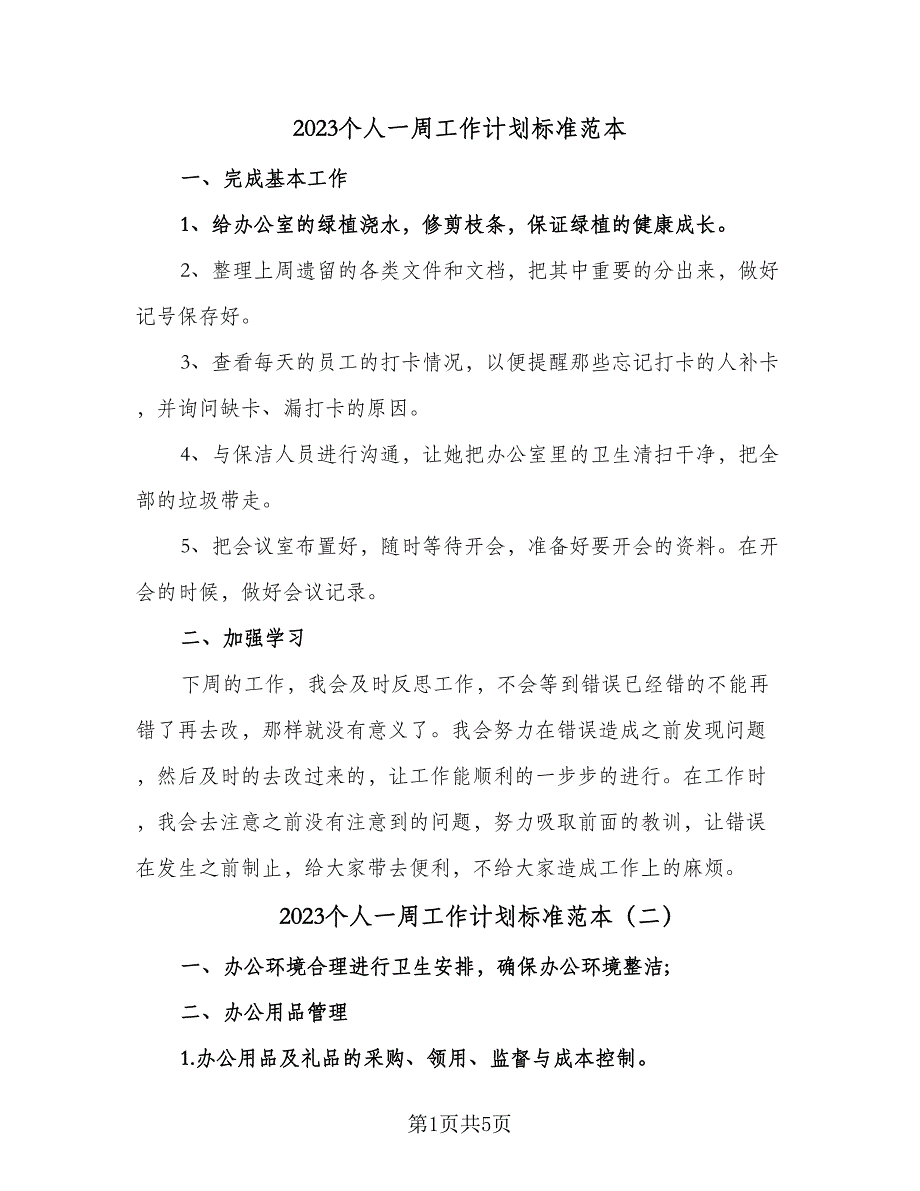 2023个人一周工作计划标准范本

一、完成基本工作

1、给办公室的绿植浇水，修剪枝条，保证绿植的健康成长。

2、整理上周遗留的各类文件和文档，把其中重要的分出来，做好记号保存好。

3、查看每天的员工的打卡情况，以便提醒那些忘记打卡的人补卡，并询问缺卡、漏打卡的原因。

4、与保洁人员进行沟通，让她把办公室里的卫生清扫干净，把全部的垃圾带走。

5、把会议室布置好，随时等待开会，准备好要开会的资料。在开会的时候，做好会议记录。

二、加强学习

下周的工作，我会及时反思工作，不会等到错误已经错的不能再错了再去改，那样就没有意义了。我会努力在错误造成之前发现问题，然后及时的去改过来的，让工作能顺利的一步步的进行。在工作时，我会去注意之前没有注意到的问题，努力吸取前面的教训，让错误在发生之前制止，给大家带去便利，不给大家造成工作上的麻烦。

2023个人一周工作计划标准范本（二）

一、办公环境合理进行卫生安排，确保办公环境整洁;

二、办公用品管理

1.办公用品及礼品的采购、领用、监督与成本控制。

第1页共5页